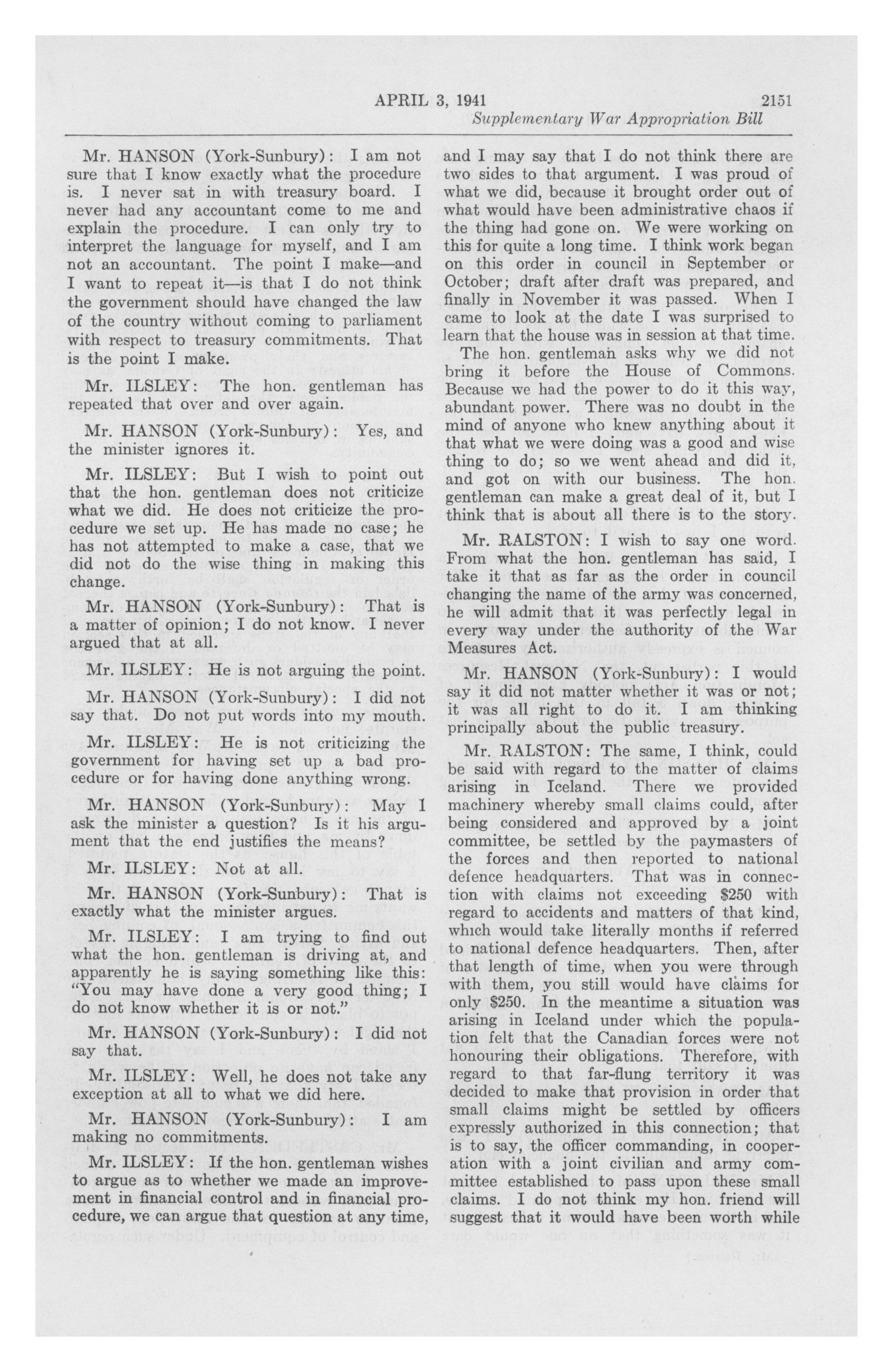 APRIL 3, 1941 2151
Supplementary War Appropriation Bill

Mr. HANSON (York-Sunbury): I am not sure that I know exactly what the procedure is. I never sat in with treasury board. I never had any accountant come to me and explain the procedure. I can only try to interpret the language for myself, and I am not an accountant. The point I make—and I want to repeat it—is that I do not think the government should have changed the law of the country without coming to parliament with respect to treasury commitments. That is the point I make.

Mr. ILSLEY: The hon. gentleman has repeated that over and over again.

Mr. HANSON (York-Sunbury): Yes, and the minister ignores it.

Mr. ILSLEY: But I wish to point out that the hon. gentleman does not criticize what we did. He does not criticize the procedure we set up. He has made no case; he has not attempted to make a case, that we did not do the wise thing in making this change.

Mr. HANSON (York-Sunbury): That is a matter of opinion; I do not know. I never argued that at all.

Mr. ILSLEY: He is not arguing the point.

Mr. HANSON (York-Sunbury): I did not say that. Do not put words into my mouth.

Mr. ILSLEY: He is not criticizing the government for having set up a bad procedure or for having done anything wrong.

Mr. HANSON (York-Sunbury): May I ask the minister a question? Is it his argument that the end justifies the means?

Mr. ILSLEY: Not at all.

Mr. HANSON (York-Sunbury): That is exactly what the minister argues.

Mr. ILSLEY: I am trying to find out what the hon. gentleman is driving at, and apparently he is saying something like this: "You may have done a very good thing; I do not know whether it is or not."

Mr. HANSON (York-Sunbury): I did not say that.

Mr. ILSLEY: Well, he does not take any exception at all to what we did here.

Mr. HANSON (York-Sunbury): I am making no commitments.

Mr. ILSLEY: If the hon. gentleman wishes to argue as to whether we made an improvement in financial control and in financial procedure, we can argue that question at any time, and I may say that I do not think there are two sides to that argument. I was proud of what we did, because it brought order out of what would have been administrative chaos if the thing had gone on. We were working on this for quite a long time. I think work began on this order in council in September or October; draft after draft was prepared, and finally in November it was passed. When I came to look at the date I was surprised to learn that the house was in session at that time.

The hon. gentleman asks why we did not bring it before the House of Commons. Because we had the power to do it this way, abundant power. There was no doubt in the mind of anyone who knew anything about it that what we were doing was a good and wise thing to do; so we went ahead and did it, and got on with our business. The hon. gentleman can make a great deal of it, but I think that is about all there is to the story.

Mr. RALSTON: I wish to say one word. From what the hon. gentleman has said, I take it that as far as the order in council changing the name of the army was concerned, he will admit that it was perfectly legal in every way under the authority of the War Measures Act.

Mr. HANSON (York-Sunbury): I would say it did not matter whether it was or not; it was all right to do it. I am thinking principally about the public treasury.

Mr. RALSTON: The same, I think, could be said with regard to the matter of claims arising in Iceland. There we provided machinery whereby small claims could, after being considered and approved by a joint committee, be settled by the paymasters of the forces and then reported to national defence headquarters. That was in connection with claims not exceeding $250 with regard to accidents and matters of that kind, which would take literally months if referred to national defence headquarters. Then, after that length of time, when you were through with them, you still would have claims for only $250. In the meantime a situation was arising in Iceland under which the population felt that the Canadian forces were not honouring their obligations. Therefore, with regard to that far-flung territory it was decided to make that provision in order that small claims might be settled by officers expressly authorized in this connection; that is to say, the officer commanding, in cooperation with a joint civilian and army committee established to pass upon these small claims. I do not think my hon. friend will suggest that it would have been worth while